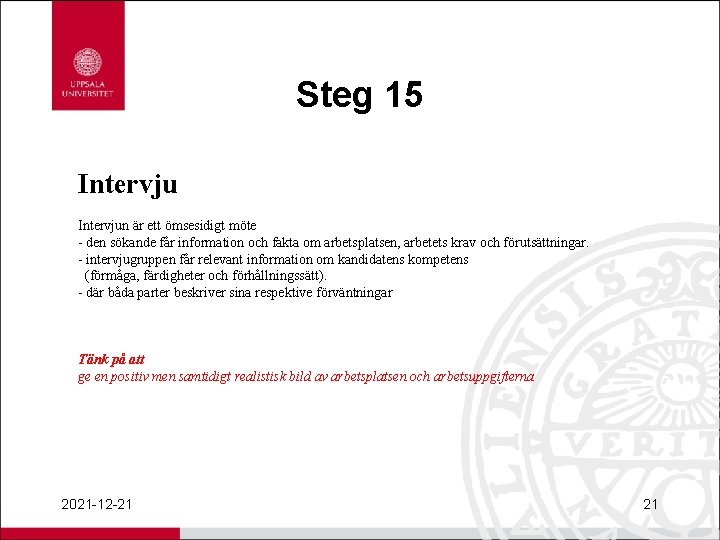 UPPSALA UNIVERSITET

Steg 15

Intervju

Intervjun är ett ömsesidigt möte
- den sökande får information och fakta om arbetsplatsen, arbetets krav och förutsättningar.
- intervjugruppen får relevant information om kandidatens kompetens (förmåga, färdigheter och förhållningssätt).
- där båda parter beskriver sina respektive förväntningar

Tänk på att
ge en positiv men samtidigt realistisk bild av arbetsplatsen och arbetsuppgifterna

2021-12-21

21